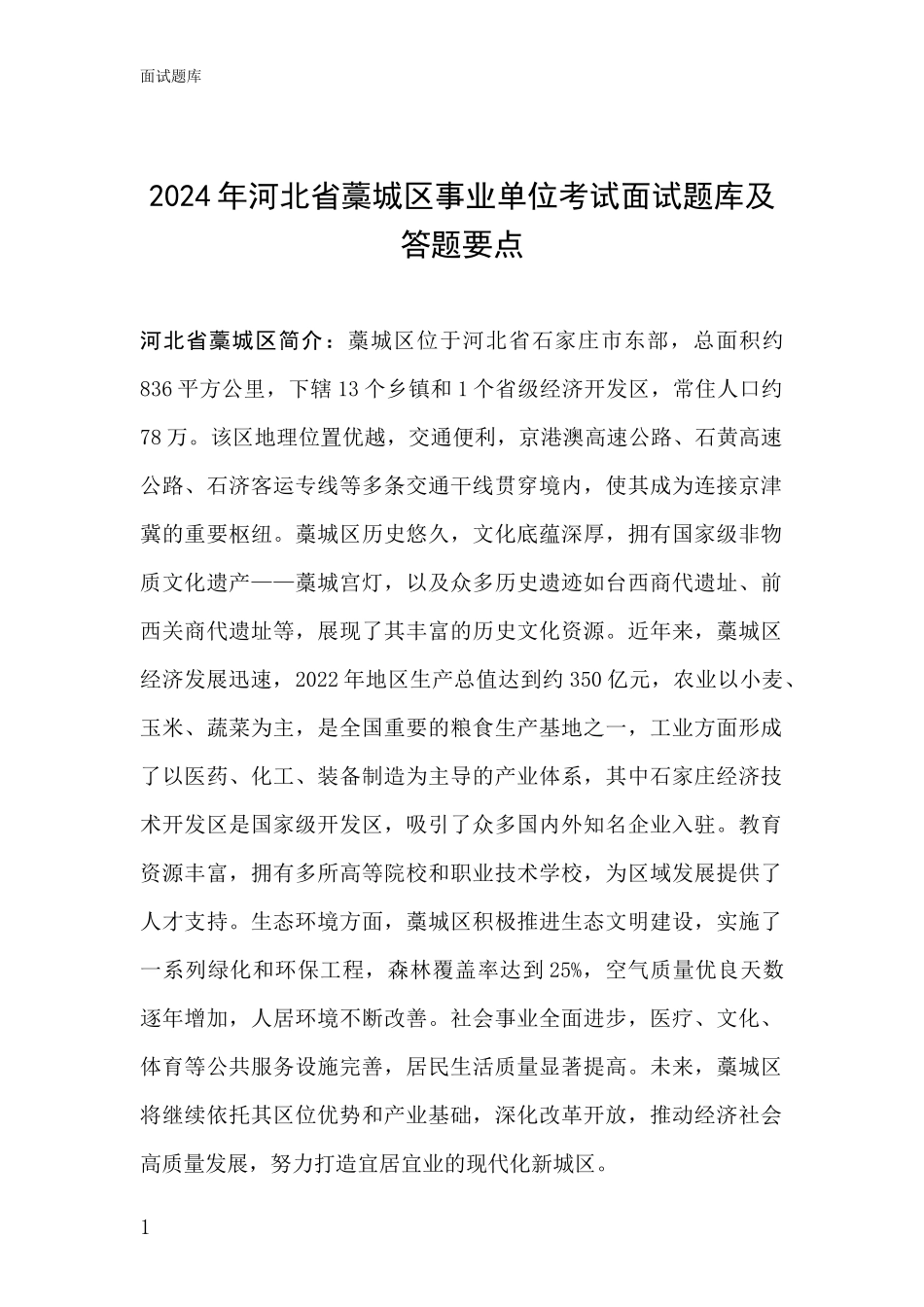 面试题库

2024年河北省藁城区事业单位考试面试题库及答题要点

河北省藁城区简介：藁城区位于河北省石家庄市东部，总面积约836平方公里，下辖13个乡镇和1个省级经济开发区，常住人口约78万。该区地理位置优越，交通便利，京港澳高速公路、石黄高速公路、石济客运专线等多条交通干线贯穿境内，使其成为连接京津冀的重要枢纽。藁城区历史悠久，文化底蕴深厚，拥有国家级非物质文化遗产——藁城宫灯，以及众多历史遗迹如台西商代遗址、前西关商代遗址等，展现了其丰富的历史文化资源。近年来，藁城区经济发展迅速，2022年地区生产总值达到约350亿元，农业以小麦、玉米、蔬菜为主，是全国重要的粮食生产基地之一，工业方面形成了以医药、化工、装备制造为主导的产业体系，其中石家庄经济技术开发区是国家级开发区，吸引了众多国内外知名企业入驻。教育资源丰富，拥有多所高等院校和职业技术学校，为区域发展提供了人才支持。生态环境方面，藁城区积极推进生态文明建设，实施了一系列绿化和环保工程，森林覆盖率达到25%，空气质量优良天数逐年增加，人居环境不断改善。社会事业全面进步，医疗、文化、体育等公共服务设施完善，居民生活质量显著提高。未来，藁城区将继续依托其区位优势和产业基础，深化改革开放，推动经济社会高质量发展，努力打造宜居宜业的现代化新城区。

1